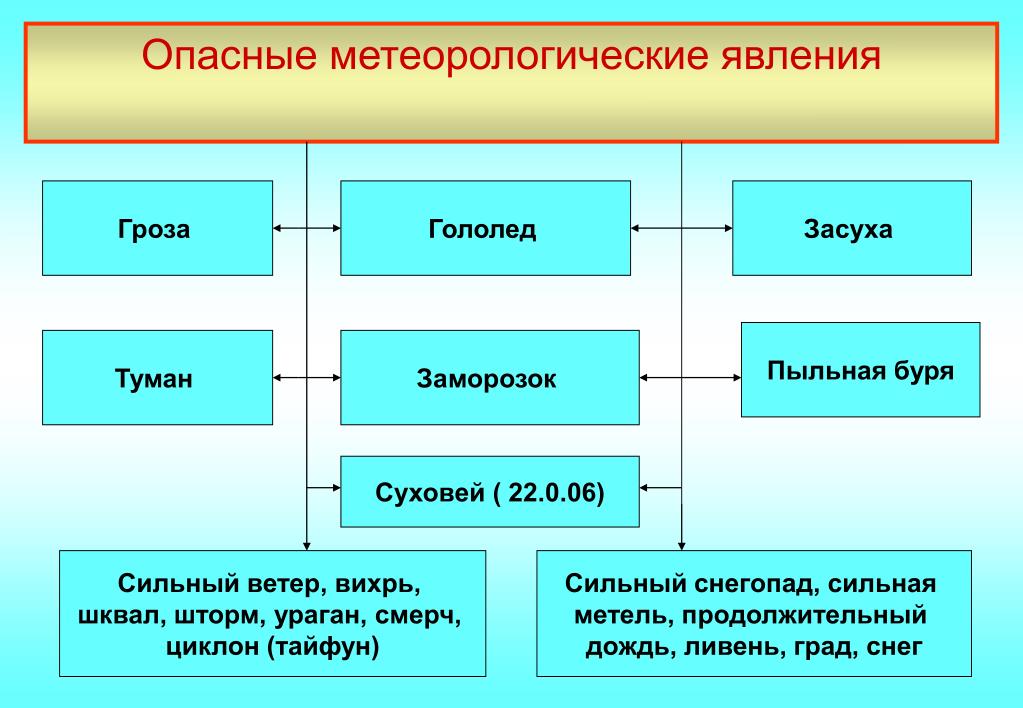 Опасные метеорологические явления

Гроза

Гололед

Засуха

Туман

Заморозок

Пыльная буря

Суховей ( 22.0.06)

Сильный ветер, вихрь, шквал, шторм, ураган, смерч, циклон (тайфун)

Сильный снегопад, сильная метель, продолжительный дождь, ливень, град, снег